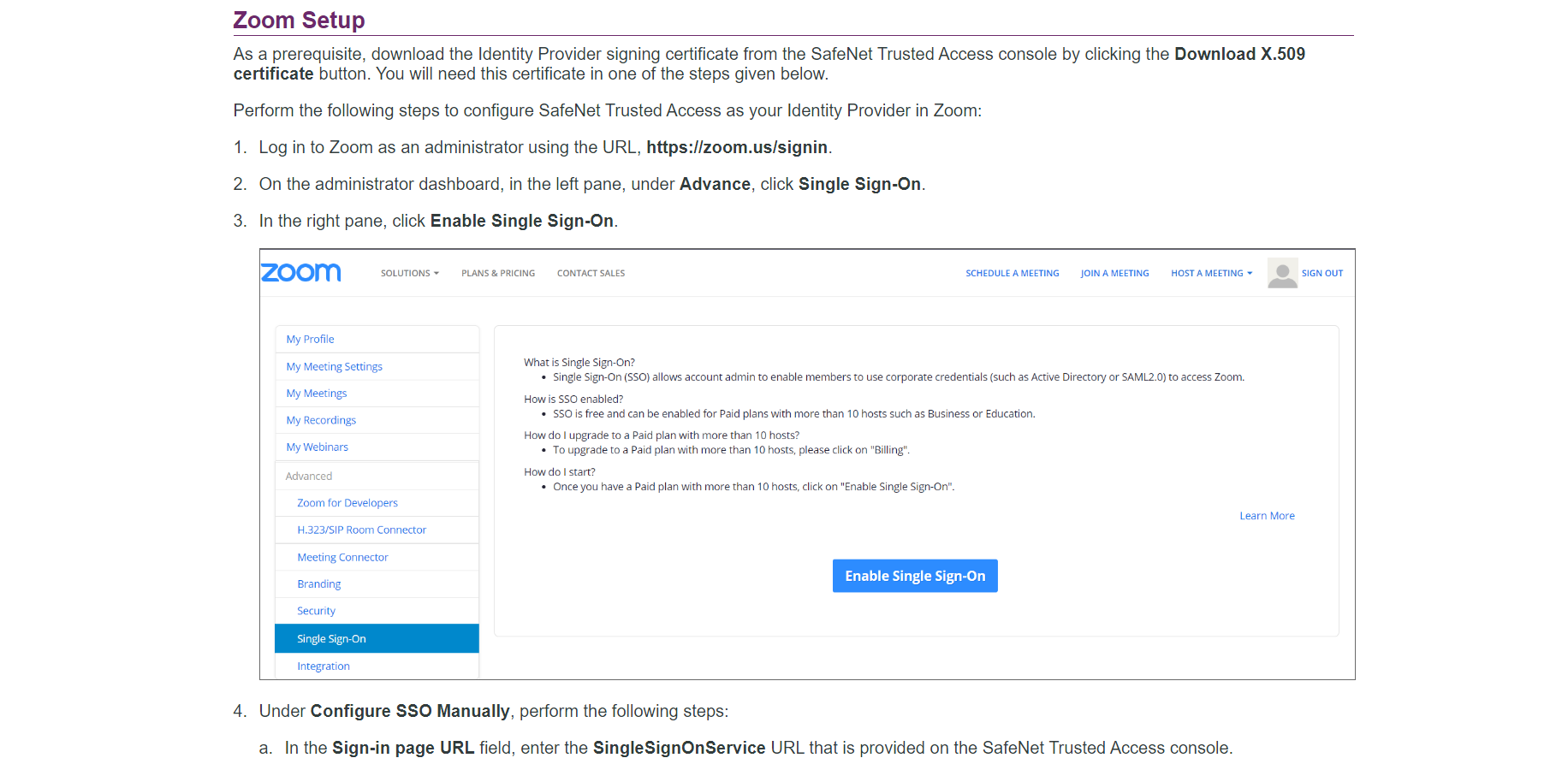 Zoom Setup

As a prerequisite, download the Identity Provider signing certificate from the SafeNet Trusted Access console by clicking the Download X.509 certificate button. You will need this certificate in one of the steps given below.

Perform the following steps to configure SafeNet Trusted Access as your Identity Provider in Zoom:

1. Log in to Zoom as an administrator using the URL, https://zoom.us/signin.

2. On the administrator dashboard, in the left pane, under Advance, click Single Sign-On.

3. In the right pane, click Enable Single Sign-On.

zoom
SOLUTIONS
PLANS & PRICING
CONTACT SALES
SCHEDULE A MEETING
JOIN A MEETING
HOST A MEETING
SIGN OUT

My Profile
My Meeting Settings
My Meetings
My Recordings
My Webinars
Advanced
Zoom for Developers
H.323/SIP Room Connector
Meeting Connector
Branding
Security
Single Sign-On
Integration

What is Single Sign-On?
• Single Sign-On (SSO) allows account admin to enable members to use corporate credentials (such as Active Directory or SAML2.0) to access Zoom.

How is SSO enabled?
• SSO is free and can be enabled for Paid plans with more than 10 hosts such as Business or Education.

How do I upgrade to a Paid plan with more than 10 hosts?
• To upgrade to a Paid plan with more than 10 hosts, please click on "Billing".

How do I start?
• Once you have a Paid plan with more than 10 hosts, click on "Enable Single Sign-On".

Learn More

Enable Single Sign-On

4. Under Configure SSO Manually, perform the following steps:

a. In the Sign-in page URL field, enter the SingleSignOnService URL that is provided on the SafeNet Trusted Access console.